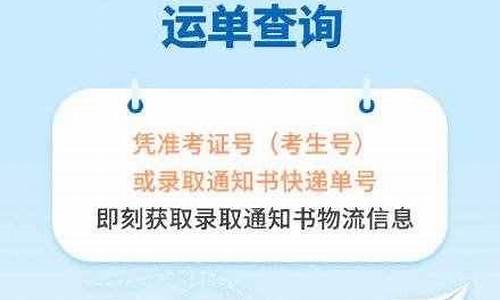 运单查询

凭准考证号（考生号）
或录取通知书快递单号
即刻获取录取通知书物流信息